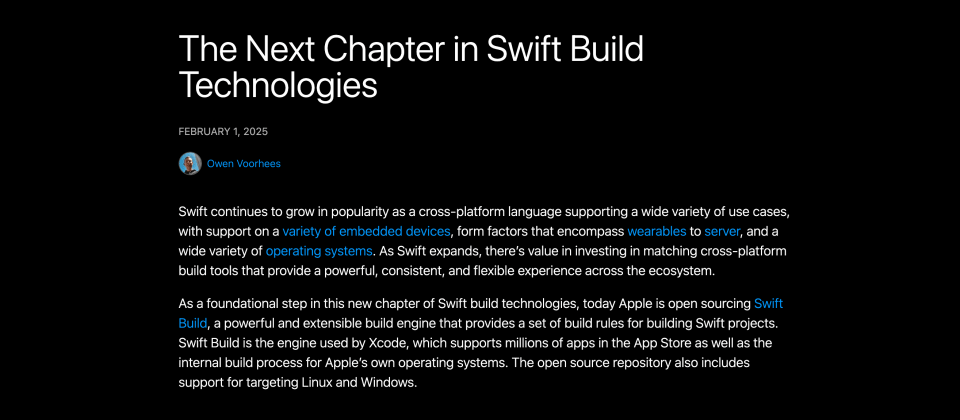 The Next Chapter in Swift Build Technologies

FEBRUARY 1, 2025

Owen Voorhees

Swift continues to grow in popularity as a cross-platform language supporting a wide variety of use cases, with support on a variety of embedded devices, form factors that encompass wearables to server, and a wide variety of operating systems. As Swift expands, there's value in investing in matching cross-platform build tools that provide a powerful, consistent, and flexible experience across the ecosystem.

As a foundational step in this new chapter of Swift build technologies, today Apple is open sourcing Swift Build, a powerful and extensible build engine that provides a set of build rules for building Swift projects. Swift Build is the engine used by Xcode, which supports millions of apps in the App Store as well as the internal build process for Apple's own operating systems. The open source repository also includes support for targeting Linux and Windows.